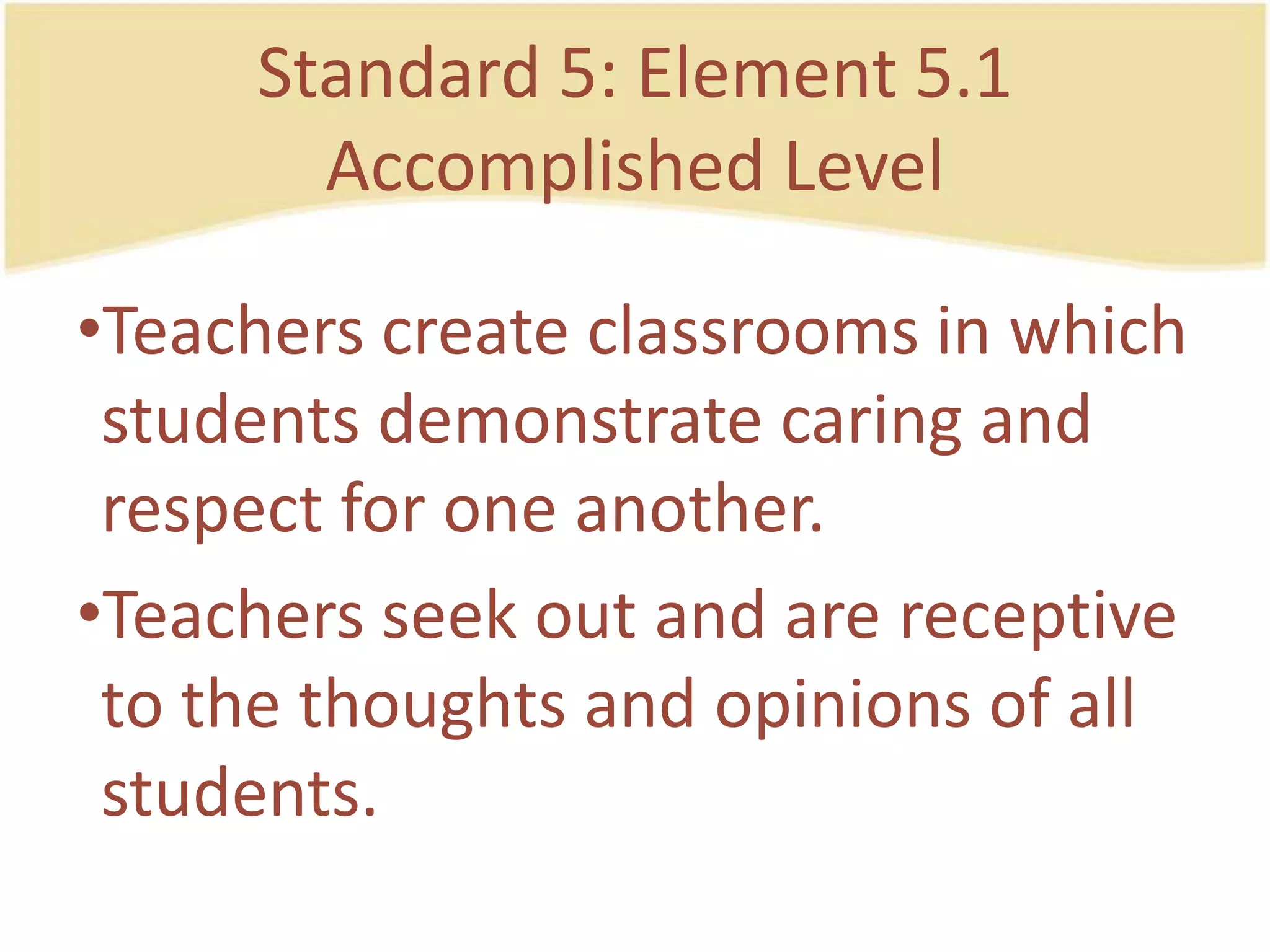 Standard 5: Element 5.1
Accomplished Level

•Teachers create classrooms in which students demonstrate caring and respect for one another.

•Teachers seek out and are receptive to the thoughts and opinions of all students.